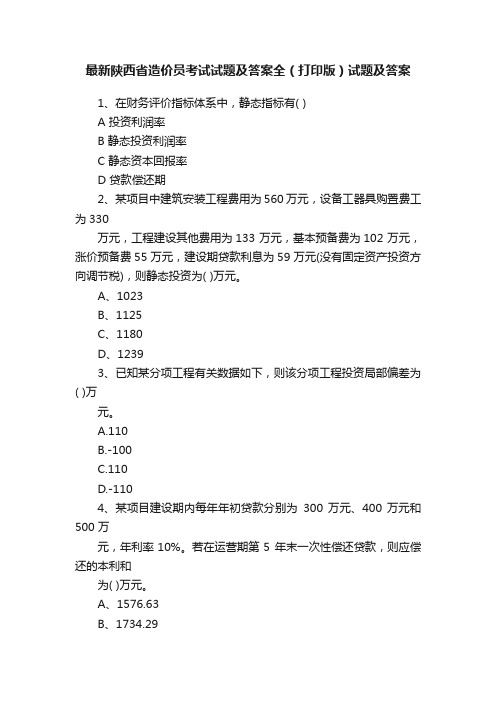 最新陕西省造价员考试试题及答案全（打印版）试题及答案

1、在财务评价指标体系中，静态指标有( )

A 投资利润率

B 静态投资利润率

C 静态资本回报率

D 贷款偿还期

2、某项目中建筑安装工程费用为 560 万元，设备工器具购置费工为 330

万元，工程建设其他费用为 133 万元，基本预备费为 102 万元，涨价预备费 55 万元，建设期贷款利息为 59 万元(没有固定资产投资方向调节税)，则静态投资为( )万元。

A、1023

B、1125

C、1180

D、1239

3、已知某分项工程有关数据如下，则该分项工程投资局部偏差为( )万

元。

A.110

B.-100

C.110

D.-110

4、某项目建设期内每年年初贷款分别为 300 万元、400 万元和 500 万

元，年利率 10%。若在运营期第 5 年末一次性偿还贷款，则应偿还的本利和

为( )万元。

A、1576.63

B、1734.29